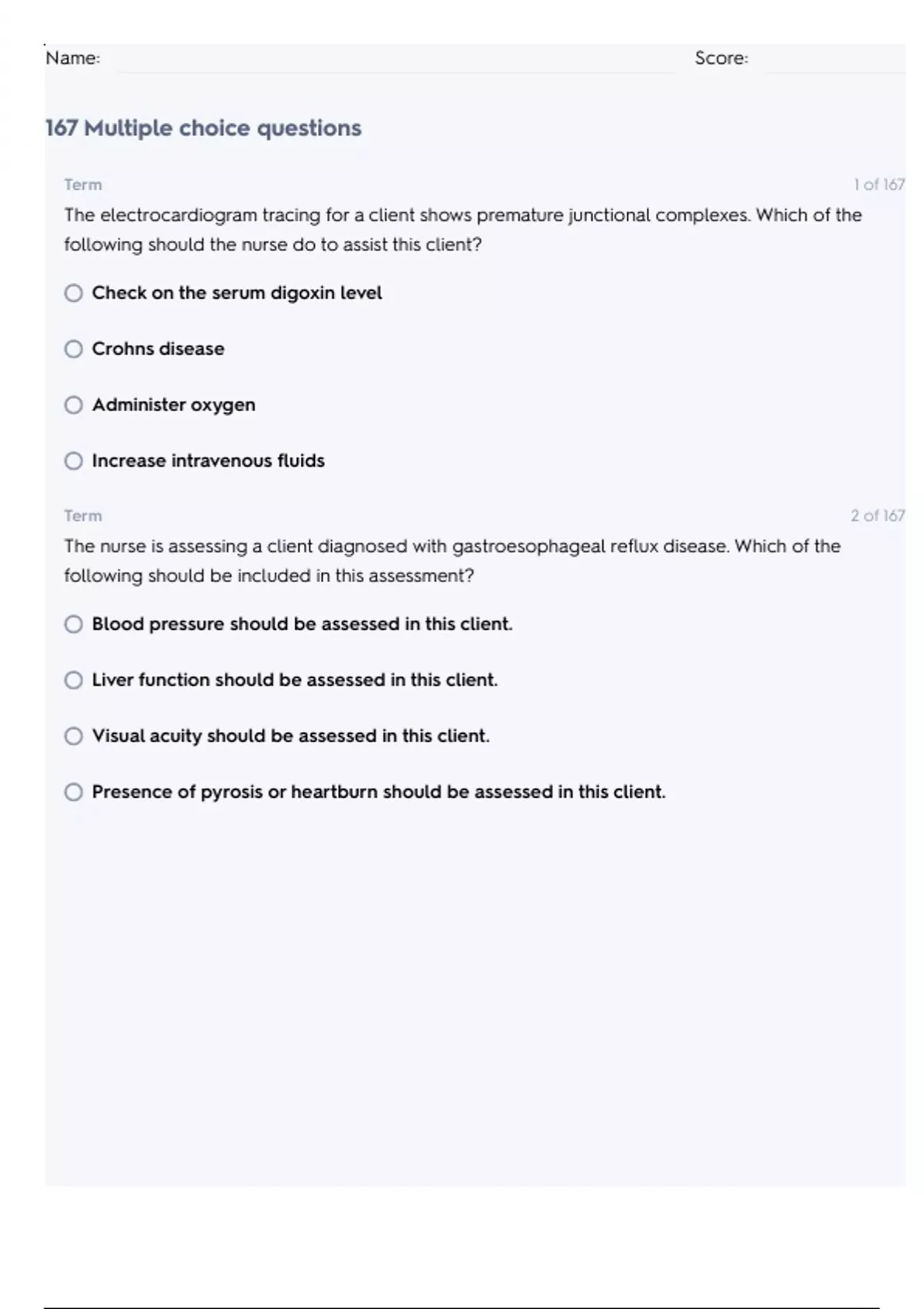 Name: Score:

167 Multiple choice questions

Term 1 of 167

The electrocardiogram tracing for a client shows premature junctional complexes. Which of the following should the nurse do to assist this client?

Check on the serum digoxin level

Crohns disease

Administer oxygen

Increase intravenous fluids

Term 2 of 167

The nurse is assessing a client diagnosed with gastroesophageal reflux disease. Which of the following should be included in this assessment?

Blood pressure should be assessed in this client.

Liver function should be assessed in this client.

Visual acuity should be assessed in this client.

Presence of pyrosis or heartburn should be assessed in this client.